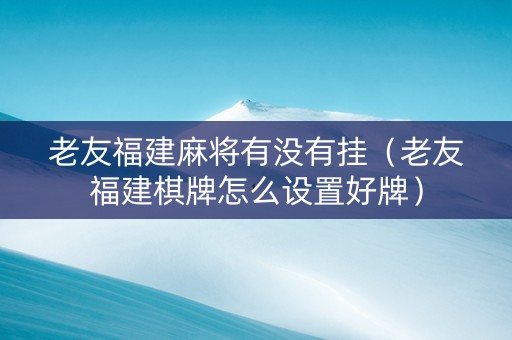 老友福建麻将有没有挂（老友福建棋牌怎么设置好牌）